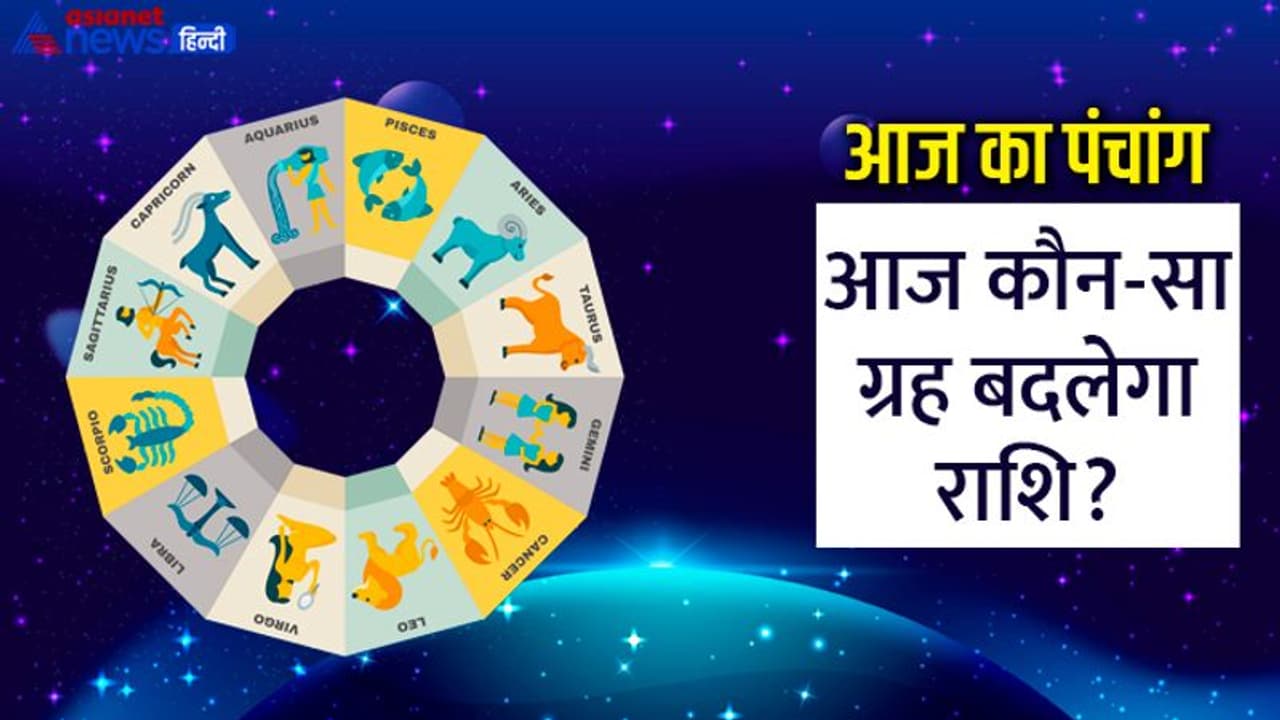 asianet news हिन्दी

AQUARIUS
PISCES
ARIES
TAURUS
GEMINI
CANCER
LEO
VIRGO
LIBRA
SCORPIO
SAGITTARIUS
CAPRICORN

आज का पंचांग

आज कौन-सा ग्रह बदलेगा राशि?